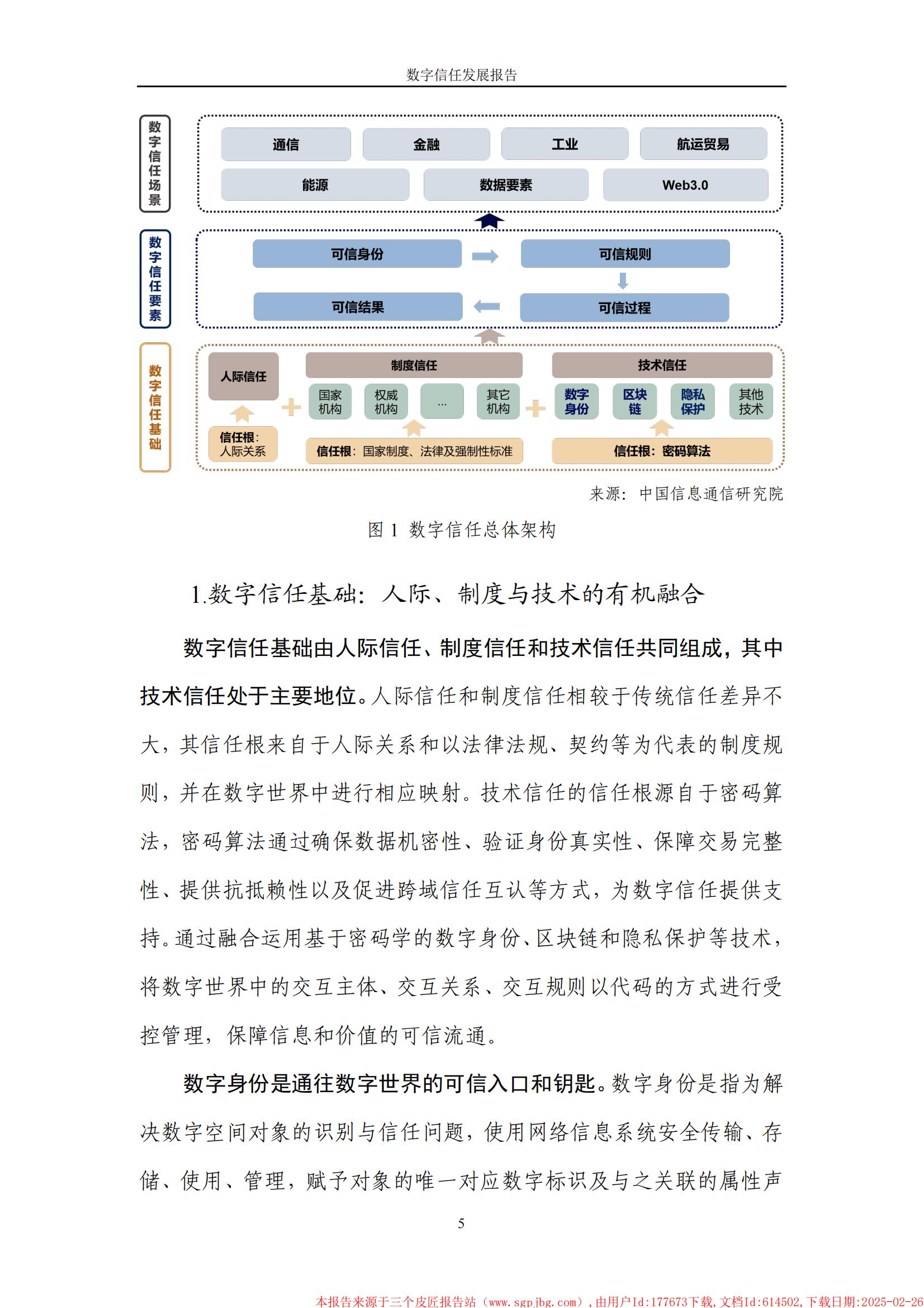 数字信任发展报告

数字信任场景

通信 金融 工业 航运贸易

能源 数据要素 Web3.0

数字信任要素

可信身份 可信规则

可信结果 可信过程

数字信任基础

人际信任

信任根：人际关系

制度信任

国家机构 权威机构 … 其它机构

信任根：国家制度、法律及强制性标准

技术信任

数字身份 区块链 隐私保护 其他技术

信任根：密码算法

来源：中国信息通信研究院

图 1 数字信任总体架构

1.数字信任基础：人际、制度与技术的有机融合

数字信任基础由人际信任、制度信任和技术信任共同组成，其中技术信任处于主要地位。人际信任和制度信任相较于传统信任差异不大，其信任根来自于人际关系和以法律法规、契约等为代表的制度规则，并在数字世界中进行相应映射。技术信任的信任根源自于密码算法，密码算法通过确保数据机密性、验证身份真实性、保障交易完整性、提供抗抵赖性以及促进跨域信任互认等方式，为数字信任提供支持。通过融合运用基于密码学的数字身份、区块链和隐私保护等技术，将数字世界中的交互主体、交互关系、交互规则以代码的方式进行受控管理，保障信息和价值的可信流通。

数字身份是通往数字世界的可信入口和钥匙。数字身份是指为解决数字空间对象的识别与信任问题，使用网络信息系统安全传输、存储、使用、管理，赋予对象的唯一对应数字标识及与之关联的属性声

5

本报告来源于三个皮匠报告站（www.sgpjbg.com），由用户Id:177673下载，文档Id:614502，下载日期:2025-02-26